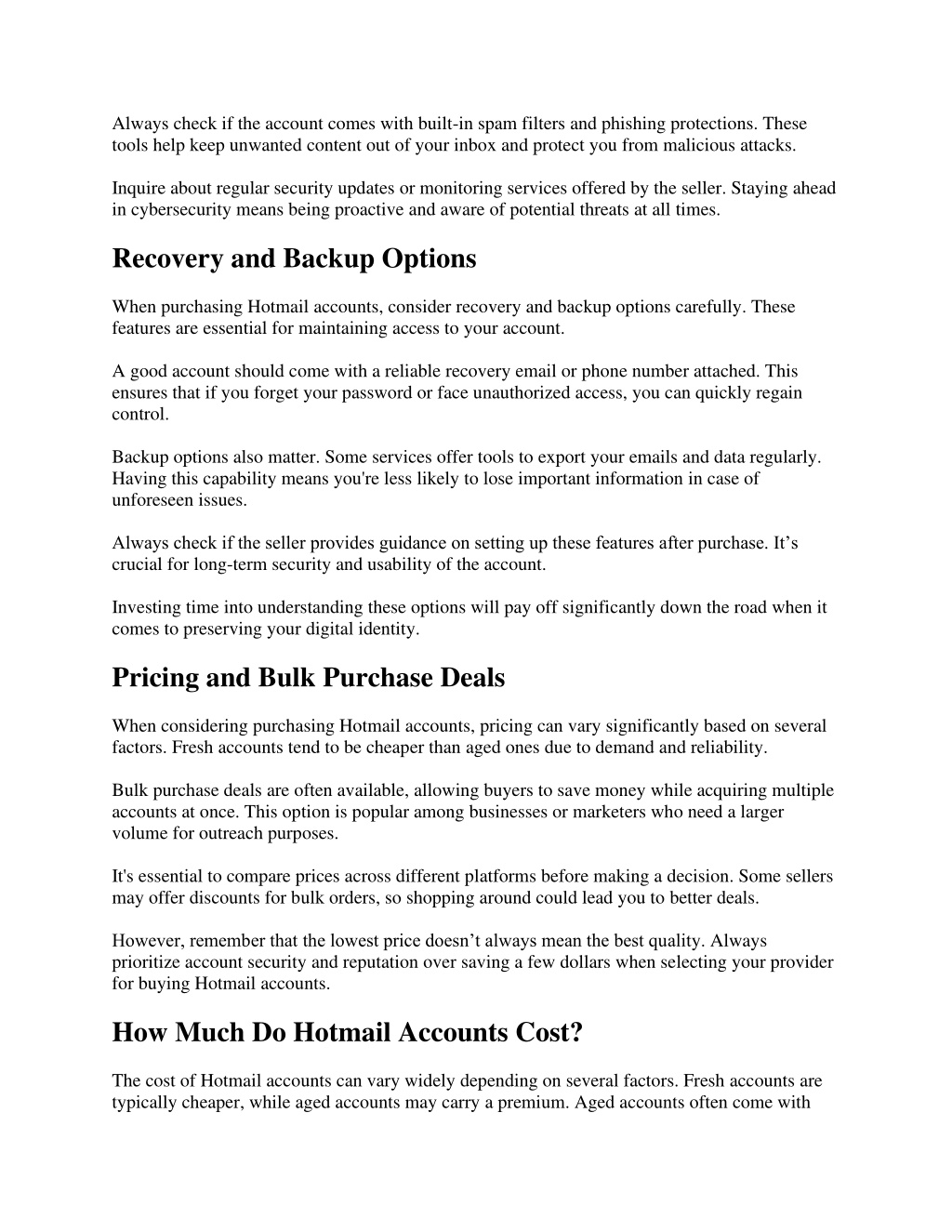 Always check if the account comes with built-in spam filters and phishing protections. These tools help keep unwanted content out of your inbox and protect you from malicious attacks.

Inquire about regular security updates or monitoring services offered by the seller. Staying ahead in cybersecurity means being proactive and aware of potential threats at all times.

Recovery and Backup Options

When purchasing Hotmail accounts, consider recovery and backup options carefully. These features are essential for maintaining access to your account.

A good account should come with a reliable recovery email or phone number attached. This ensures that if you forget your password or face unauthorized access, you can quickly regain control.

Backup options also matter. Some services offer tools to export your emails and data regularly. Having this capability means you're less likely to lose important information in case of unforeseen issues.

Always check if the seller provides guidance on setting up these features after purchase. It’s crucial for long-term security and usability of the account.

Investing time into understanding these options will pay off significantly down the road when it comes to preserving your digital identity.

Pricing and Bulk Purchase Deals

When considering purchasing Hotmail accounts, pricing can vary significantly based on several factors. Fresh accounts tend to be cheaper than aged ones due to demand and reliability.

Bulk purchase deals are often available, allowing buyers to save money while acquiring multiple accounts at once. This option is popular among businesses or marketers who need a larger volume for outreach purposes.

It's essential to compare prices across different platforms before making a decision. Some sellers may offer discounts for bulk orders, so shopping around could lead you to better deals.

However, remember that the lowest price doesn’t always mean the best quality. Always prioritize account security and reputation over saving a few dollars when selecting your provider for buying Hotmail accounts.

How Much Do Hotmail Accounts Cost?

The cost of Hotmail accounts can vary widely depending on several factors. Fresh accounts are typically cheaper, while aged accounts may carry a premium. Aged accounts often come with